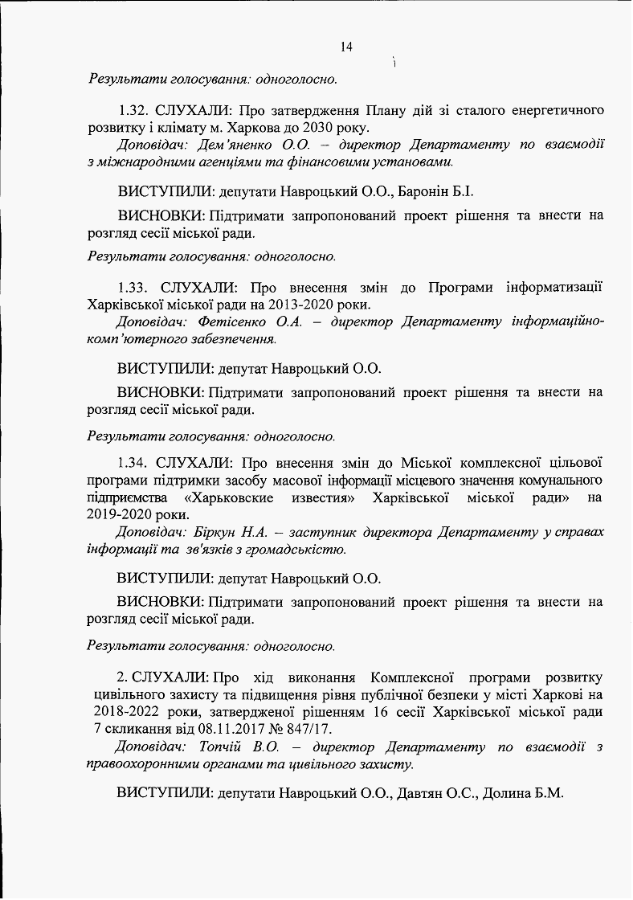 14

Результати голосування: одноголосно.

1.32. СЛУХАЛИ: Про затвердження Плану дій зі сталого енергетичного розвитку і клімату м. Харкова до 2030 року.

Доповідач: Дем'яненко О.О. – директор Департаменту по взаємодії з міжнародними агенціями та фінансовими установами.

ВИСТУПИЛИ: депутати Навроцький О.О., Баронін Б.І.

ВИСНОВКИ: Підтримати запропонований проект рішення та внести на розгляд сесії міської ради.

Результати голосування: одноголосно.

1.33. СЛУХАЛИ: Про внесення змін до Програми інформатизації Харківської міської ради на 2013-2020 роки.

Доповідач: Фетісенко О.А. – директор Департаменту інформаційно-комп'ютерного забезпечення.

ВИСТУПИЛИ: депутат Навроцький О.О.

ВИСНОВКИ: Підтримати запропонований проект рішення та внести на розгляд сесії міської ради.

Результати голосування: одноголосно.

1.34. СЛУХАЛИ: Про внесення змін до Міської комплексної цільової програми підтримки засобу масової інформації місцевого значення комунального підприємства «Харьковские известия» Харківської міської ради» на 2019-2020 роки.

Доповідач: Біркун Н.А. – заступник директора Департаменту у справах інформації та зв'язків з громадськістю.

ВИСТУПИЛИ: депутат Навроцький О.О.

ВИСНОВКИ: Підтримати запропонований проект рішення та внести на розгляд сесії міської ради.

Результати голосування: одноголосно.

2. СЛУХАЛИ: Про хід виконання Комплексної програми розвитку цивільного захисту та підвищення рівня публічної безпеки у місті Харкові на 2018-2022 роки, затвердженої рішенням 16 сесії Харківської міської ради 7 скликання від 08.11.2017 № 847/17.

Доповідач: Топчій В.О. – директор Департаменту по взаємодії з правоохоронними органами та цивільного захисту.

ВИСТУПИЛИ: депутати Навроцький О.О., Давтян О.С., Долина Б.М.